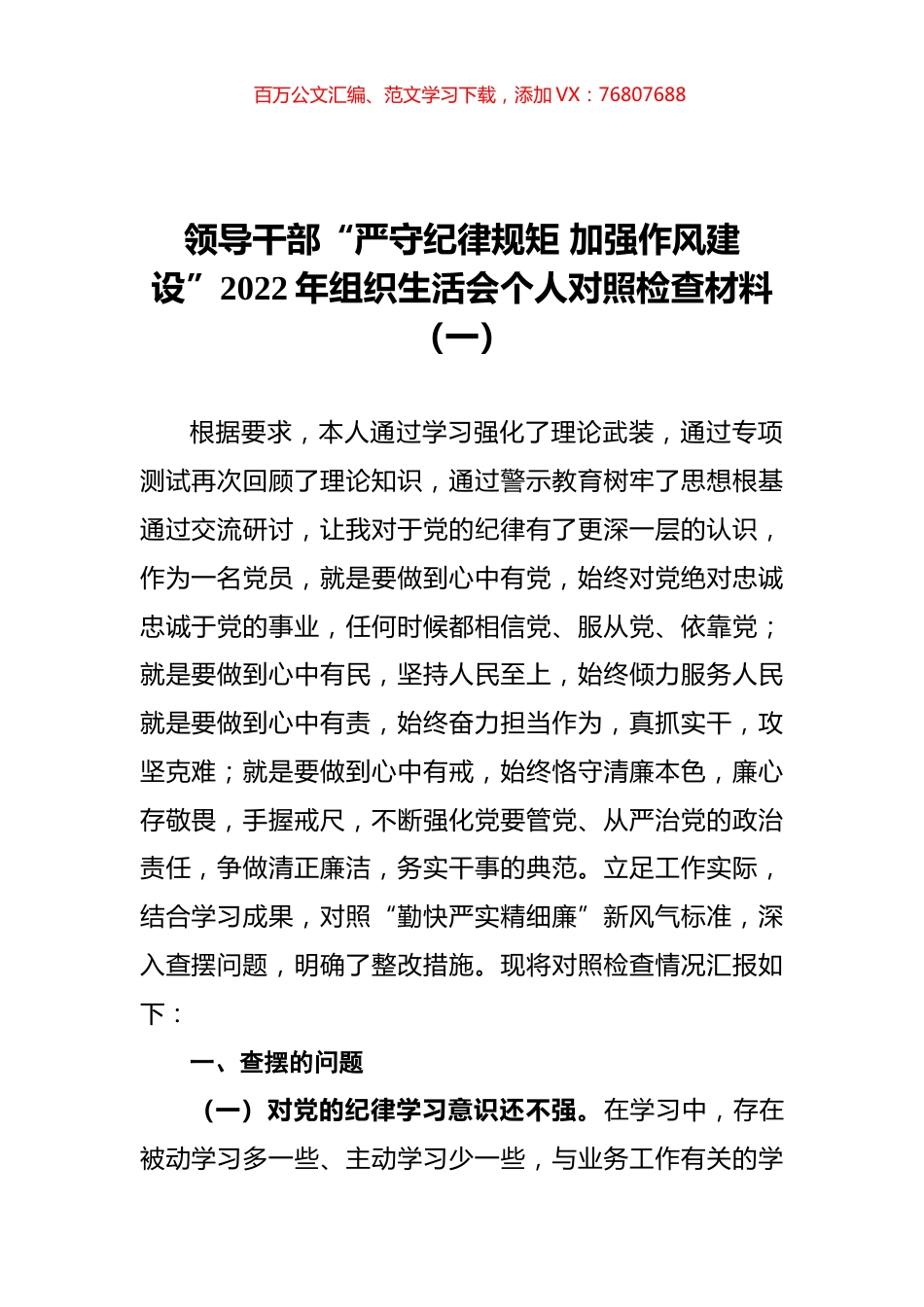 百万公文汇编、范文学习下载，添加 VX：76807688

领导干部“严守纪律规矩 加强作风建设”2022 年组织生活会个人对照检查材料（一）

根据要求，本人通过学习强化了理论武装，通过专项测试再次回顾了理论知识，通过警示教育树牢了思想根基通过交流研讨，让我对于党的纪律有了更深一层的认识，作为一名党员，就是要做到心中有党，始终对党绝对忠诚忠诚于党的事业，任何时候都相信党、服从党、依靠党；就是要做到心中有民，坚持人民至上，始终倾力服务人民就是要做到心中有责，始终奋力担当作为，真抓实干，攻坚克难；就是要做到心中有戒，始终恪守清廉本色，廉心存敬畏，手握戒尺，不断强化党要管党、从严治党的政治责任，争做清正廉洁，务实干事的典范。立足工作实际，结合学习成果，对照“勤快严实精细廉”新风气标准，深入查摆问题，明确了整改措施。现将对照检查情况汇报如下：

一、查摆的问题

（一）对党的纪律学习意识还不强。在学习中，存在被动学习多一些、主动学习少一些，与业务工作有关的学